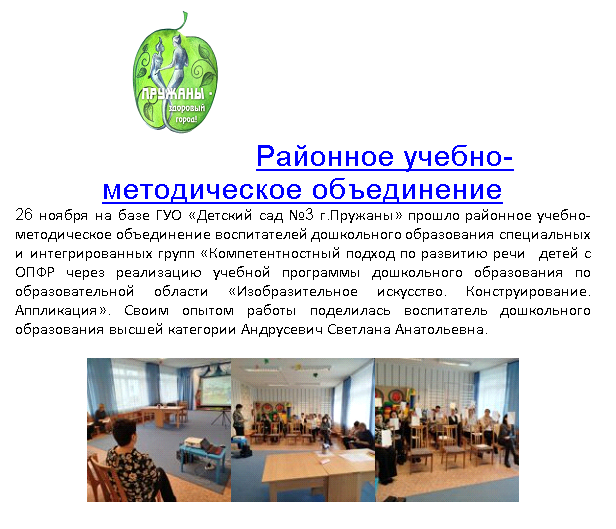 ПРУЖАНЫ - здоровый город!

Районное учебно-методическое объединение

26 ноября на базе ГУО «Детский сад №3 г.Пружаны» прошло районное учебно-методическое объединение воспитателей дошкольного образования специальных и интегрированных групп «Компетентностный подход по развитию речи детей с ОПФР через реализацию учебной программы дошкольного образования по образовательной области «Изобразительное искусство. Конструирование. Аппликация». Своим опытом работы поделилась воспитатель дошкольного образования высшей категории Андрусевич Светлана Анатольевна.